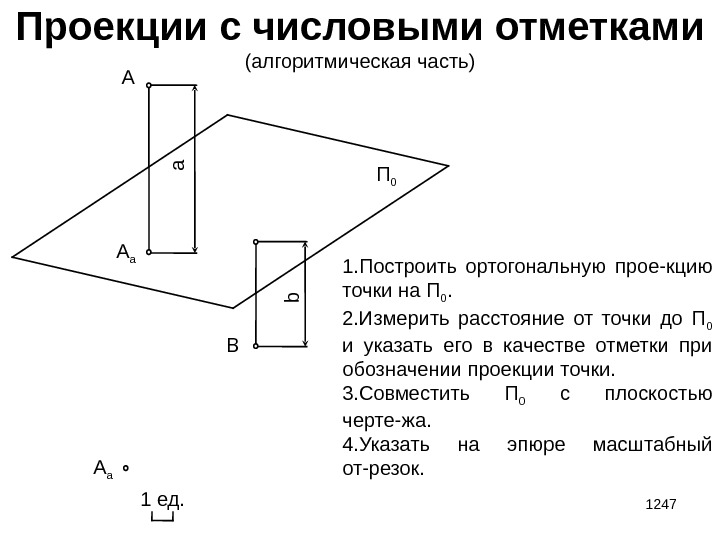 Проекции с числовыми отметками
(алгоритмическая часть)

A

a

$П_0$

$A_a$

b

B

1.Построить ортогональную прое-кцию точки на $П_0$.

2.Измерить расстояние от точки до $П_0$ и указать его в качестве отметки при обозначении проекции точки.

3.Совместить $П_0$ с плоскостью черте-жа.

4.Указать на эпюре масштабный от-резок.

$A_a$

1 ед.

1247